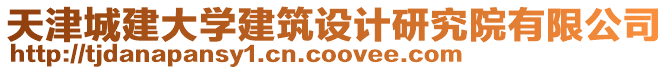 天津城建大学建筑设计研究院有限公司
http://tjdanapansy1.cn.coovee.com